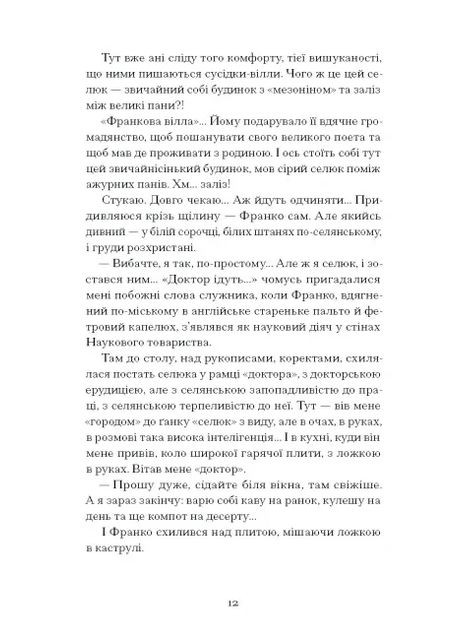 Тут вже ані сліду того комфорту, тієї вишуканості, що ними пишаються сусідки-вілли. Чого ж це цей селюк — звичайний собі будинок з «мезоніном» та заліз між великі пани?!

«Франкова вілла»... Йому подарувало її вдячне громадянство, щоб пошанувати свого великого поета та щоб мав де проживати з родиною. І ось стоїть собі тут цей звичайнісінький будинок, мов сірий селюк поміж ажурних панів. Хм... заліз!

Стукаю. Довго чекаю... Аж йдуть одчиняти... Придивляюся крізь щілину — Франко сам. Але якийсь дивний — у білій сорочці, білих штанях по-селянському, і груди розхристані.

— Вибачте, я так, по-простому... Але ж я селюк, і зостався ним... «Доктор ідуть...» чомусь пригадалися мені побожні слова служника, коли Франко, вдягнений по-міському в англійське старенькe пальто й фетровий капелюх, з'являвся як науковий діяч у стінах Наукового товариства.

Там до столу, над рукописами, коректами, схилялася постать селюка у рамці «доктора», з докторською ерудицією, але з селянською запопадливістю до праці, з селянською терпеливістю до неї. Тут — вів мене «городом» до ґанку «селюк» з виду, але в очах, в руках, в розмові така висока інтелігенція... І в кухні, куди він мене привів, коло широкої гарячої плити, з ложкою в руках. Вітав мене «доктор».

— Прошу дуже, сідайте біля вікна, там свіжіше. А я зараз закінчу: варю собі каву на ранок, кулешу на день та ще компот на десерту...

І Франко схилився над плитою, мішаючи ложкою в каструлі.

12